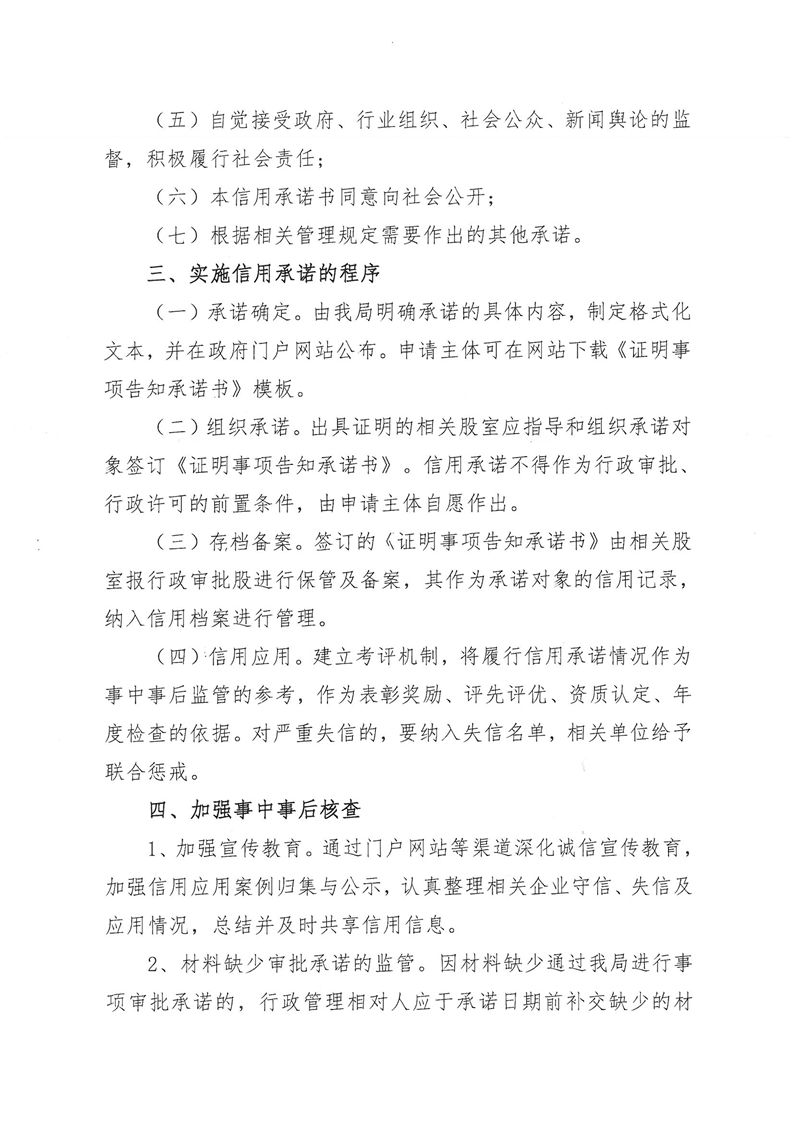 （五）自觉接受政府、行业组织、社会公众、新闻舆论的监督，积极履行社会责任；

（六）本信用承诺书同意向社会公开；

（七）根据相关管理规定需要作出的其他承诺。

三、实施信用承诺的程序

（一）承诺确定。由我局明确承诺的具体内容，制定格式化文本，并在政府门户网站公布。申请主体可在网站下载《证明事项告知承诺书》模板。

（二）组织承诺。出具证明的相关股室应指导和组织承诺对象签订《证明事项告知承诺书》。信用承诺不得作为行政审批、行政许可的前置条件，由申请主体自愿作出。

（三）存档备案。签订的《证明事项告知承诺书》由相关股室报行政审批股进行保管及备案，其作为承诺对象的信用记录，纳入信用档案进行管理。

（四）信用应用。建立考评机制，将履行信用承诺情况作为事中事后监管的参考，作为表彰奖励、评先评优、资质认定、年度检查的依据。对严重失信的，要纳入失信名单，相关单位给予联合惩戒。

四、加强事中事后核查

1、加强宣传教育。通过门户网站等渠道深化诚信宣传教育，加强信用应用案例归集与公示，认真整理相关企业守信、失信及应用情况，总结并及时共享信用信息。

2、材料缺少审批承诺的监管。因材料缺少通过我局进行事项审批承诺的，行政管理相对人应于承诺日期前补交缺少的材